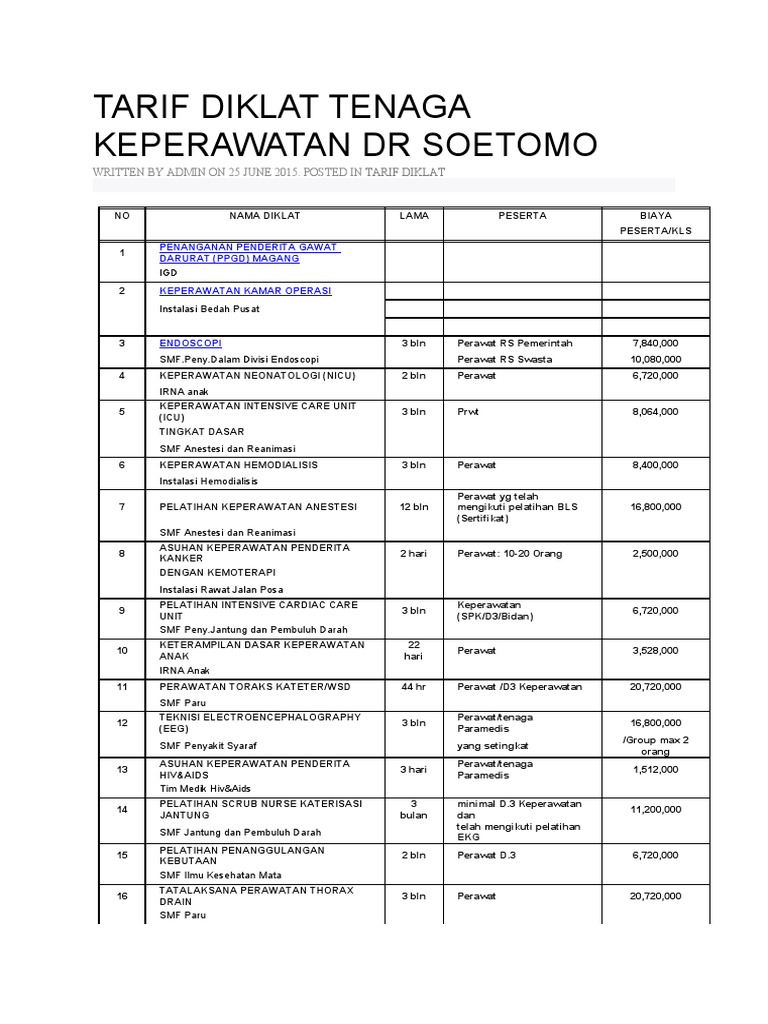 TARIF DIKLAT TENAGA KEPERAWATAN DR SOETOMO

WRITTEN BY ADMIN ON 25 JUNE 2015. POSTED IN TARIF DIKLAT

| NO | NAMA DIKLAT | LAMA | PESERTA | BIAYA PESERTA/KLS |
|---|---|---|---|---|
| 1 | PENANGANAN PENDERITA GAWAT DARURAT (PPGD) MAGANG IGD | | | |
| 2 | KEPERAWATAN KAMAR OPERASI Instalasi Bedah Pusat | | | |
| 3 | ENDOSCOPI SMF.Peny.Dalam Divisi Endoscopi | 3 bln | Perawat RS Pemerintah Perawat RS Swasta | 7,840,000 10,080,000 |
| 4 | KEPERAWATAN NEONATOLOGI (NICU) IRNA anak | 2 bln | Perawat | 6,720,000 |
| 5 | KEPERAWATAN INTENSIVE CARE UNIT (ICU) TINGKAT DASAR SMF Anestesi dan Reanimasi | 3 bln | Prwt | 8,064,000 |
| 6 | KEPERAWATAN HEMODIALISIS Instalasi Hemodialisis | 3 bln | Perawat | 8,400,000 |
| 7 | PELATIHAN KEPERAWATAN ANESTESI SMF Anestesi dan Reanimasi | 12 bln | Perawat yg telah mengikuti pelatihan BLS (Sertifikat) | 16,800,000 |
| 8 | ASUHAN KEPERAWATAN PENDERITA KANKER DENGAN KEMOTERAPI Instalasi Rawat Jalan Posa | 2 hari | Perawat: 10-20 Orang | 2,500,000 |
| 9 | PELATIHAN INTENSIVE CARDIAC CARE UNIT SMF Peny.Jantung dan Pembuluh Darah | 3 bln | Keperawatan (SPK/D3/Bidan) | 6,720,000 |
| 10 | KETERAMPILAN DASAR KEPERAWATAN ANAK IRNA Anak | 22 hari | Perawat | 3,528,000 |
| 11 | PERAWATAN TORAKS KATETER/WSD SMF Paru | 44 hr | Perawat /D3 Keperawatan | 20,720,000 |
| 12 | TEKNISI ELECTROENCEPHALOGRAPHY (EEG) SMF Penyakit Syaraf | 3 bln | Perawat/tenaga Paramedis yang setingkat | 16,800,000 /Group max 2 orang |
| 13 | ASUHAN KEPERAWATAN PENDERITA HIV&AIDS Tim Medik Hiv&Aids | 3 hari | Perawat/tenaga Paramedis | 1,512,000 |
| 14 | PELATIHAN SCRUB NURSE KATERISASI JANTUNG SMF Jantung dan Pembuluh Darah | 3 bulan | minimal D.3 Keperawatan dan telah mengikuti pelatihan EKG | 11,200,000 |
| 15 | PELATIHAN PENANGGULANGAN KEBUTAAN SMF Ilmu Kesehatan Mata | 2 bln | Perawat D.3 | 6,720,000 |
| 16 | TATALAKSANA PERAWATAN THORAX DRAIN SMF Paru | 3 bln | Perawat | 20,720,000 |